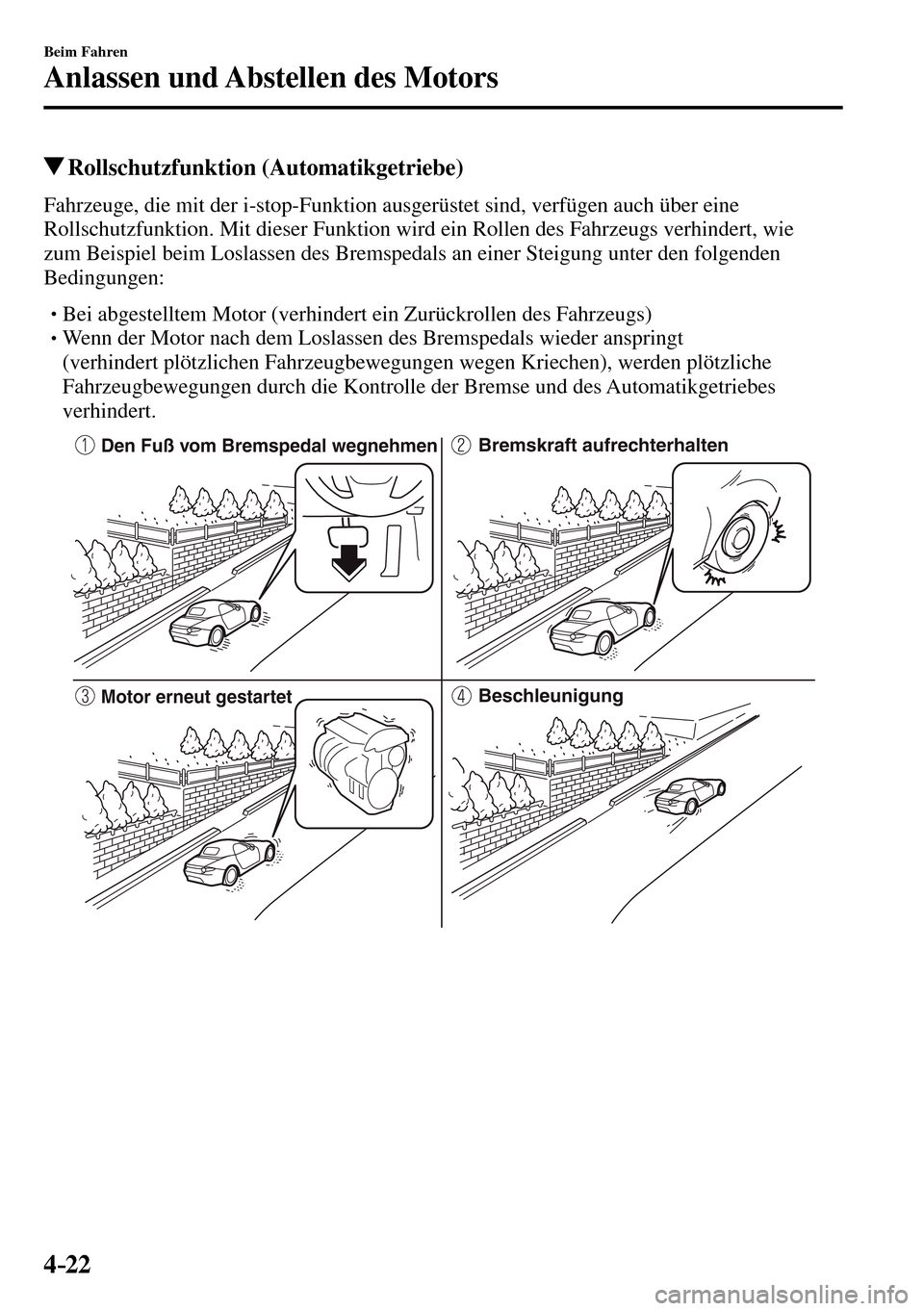 Beim Fahren

Anlassen und Abstellen des Motors

▼Rollschutzfunktion (Automatikgetriebe)

Fahrzeuge, die mit der i-stop-Funktion ausgerüstet sind, verfügen auch über eine Rollschutzfunktion. Mit dieser Funktion wird ein Rollen des Fahrzeugs verhindert, wie zum Beispiel beim Loslassen des Bremspedals an einer Steigung unter den folgenden Bedingungen:

• Bei abgestelltem Motor (verhindert ein Zurückrollen des Fahrzeugs)
• Wenn der Motor nach dem Loslassen des Bremspedals wieder anspringt (verhindert plötzlichen Fahrzeugbewegungen wegen Kriechen), werden plötzliche Fahrzeugbewegungen durch die Kontrolle der Bremse und des Automatikgetriebes verhindert.

1 Den Fuß vom Bremspedal wegnehmen

2 Bremskraft aufrechterhalten

3 Motor erneut gestartet

4 Beschleunigung

4-22

carmanualsonline.info